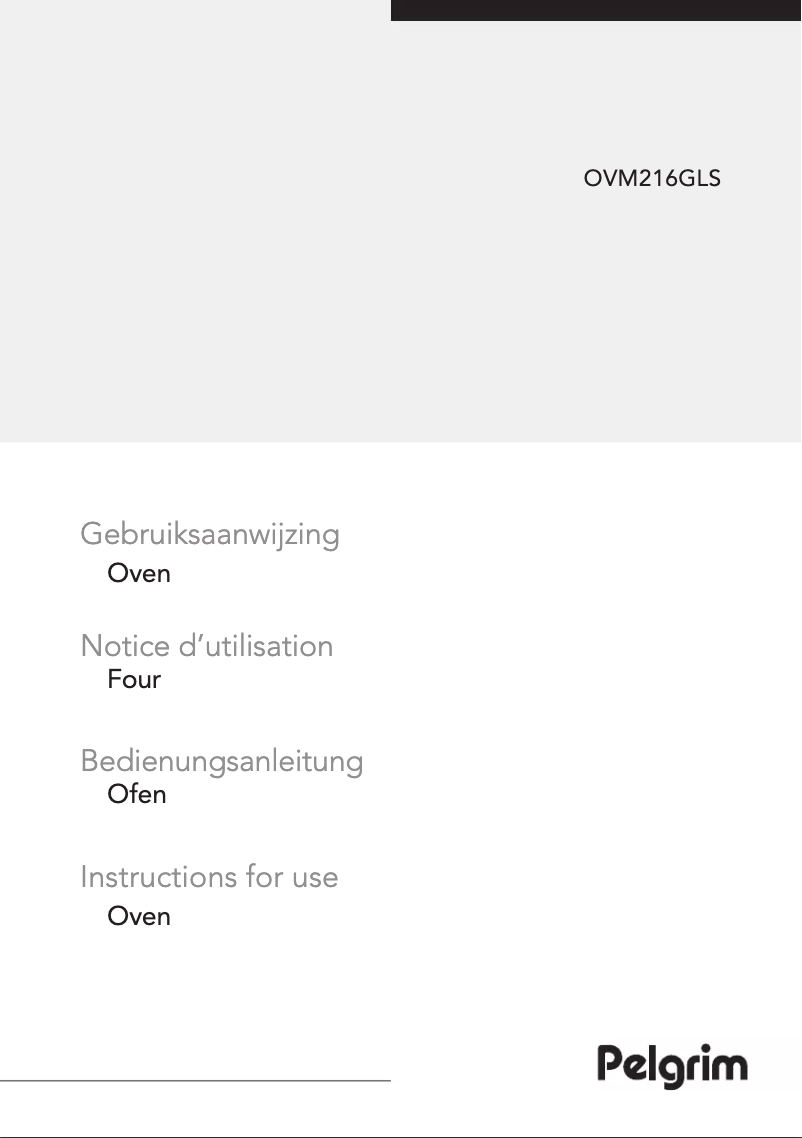 OVM216GLS

Gebruiksaanwijzing

Oven

Notice d’utilisation

Four

Bedienungsanleitung

Ofen

Instructions for use

Oven

Pelgrim